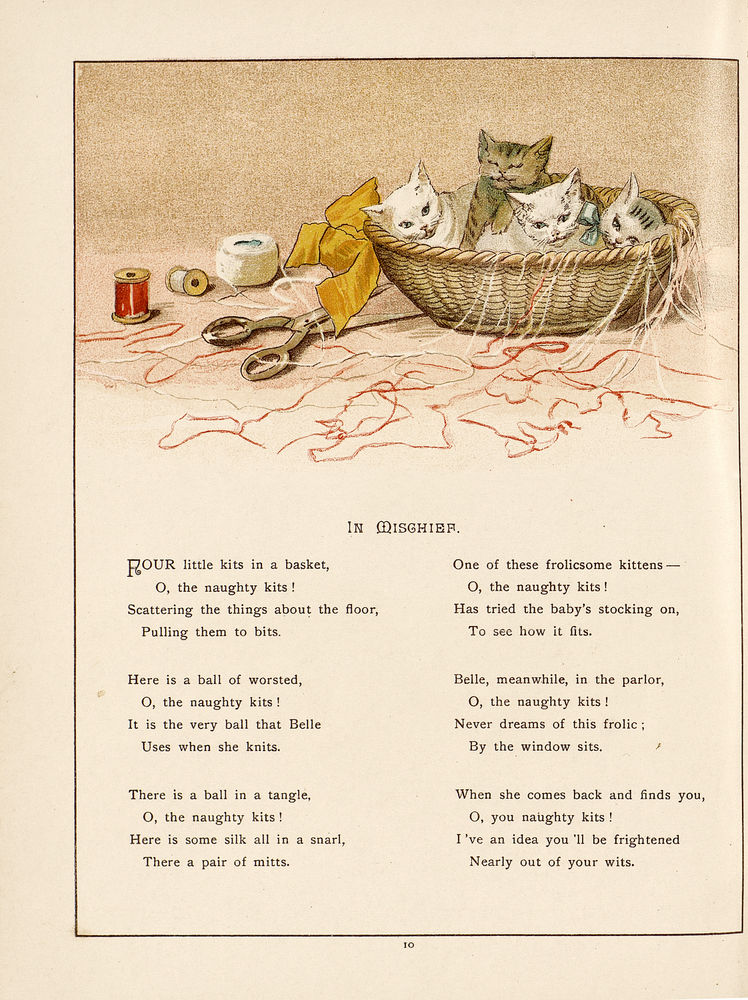 IN MISCHIEF.

FOUR little kits in a basket,
O, the naughty kits!
Scattering the things about the floor,
Pulling them to bits.

Here is a ball of worsted,
O, the naughty kits!
It is the very ball that Belle
Uses when she knits.

There is a ball in a tangle,
O, the naughty kits!
Here is some silk all in a snarl,
There a pair of mitts.

One of these frolicsome kittens —
O, the naughty kits!
Has tried the baby's stocking on,
To see how it fits.

Belle, meanwhile, in the parlor,
O, the naughty kits!
Never dreams of this frolic;
By the window sits.

When she comes back and finds you,
O, you naughty kits!
I've an idea you'll be frightened
Nearly out of your wits.

10